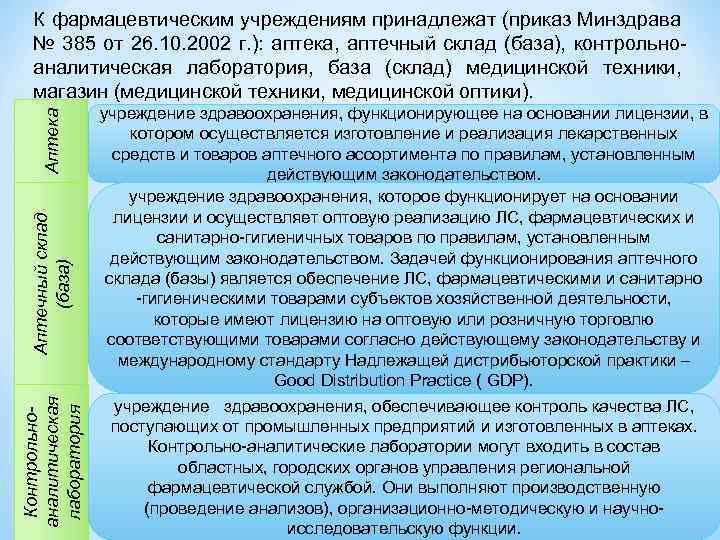 К фармацевтическим учреждениям принадлежат (приказ Минздрава № 385 от 26.10.2002 г.): аптека, аптечный склад (база), контрольно-аналитическая лаборатория, база (склад) медицинской техники, магазин (медицинской техники, медицинской оптики).

Аптека

учреждение здравоохранения, функционирующее на основании лицензии, в котором осуществляется изготовление и реализация лекарственных средств и товаров аптечного ассортимента по правилам, установленным действующим законодательством.

Аптечный склад (база)

учреждение здравоохранения, которое функционирует на основании лицензии и осуществляет оптовую реализацию ЛС, фармацевтических и санитарно-гигиеничных товаров по правилам, установленным действующим законодательством. Задачей функционирования аптечного склада (базы) является обеспечение ЛС, фармацевтическими и санитарно -гигиеническими товарами субъектов хозяйственной деятельности, которые имеют лицензию на оптовую или розничную торговлю соответствующими товарами согласно действующему законодательству и международному стандарту Надлежащей дистрибьюторской практики – Good Distribution Practice ( GDP).

Контрольно-аналитическая лаборатория

учреждение здравоохранения, обеспечивающее контроль качества ЛС, поступающих от промышленных предприятий и изготовленных в аптеках. Контрольно-аналитические лаборатории могут входить в состав областных, городских органов управления региональной фармацевтической службой. Они выполняют производственную (проведение анализов), организационно-методическую и научно-исследовательскую функции.